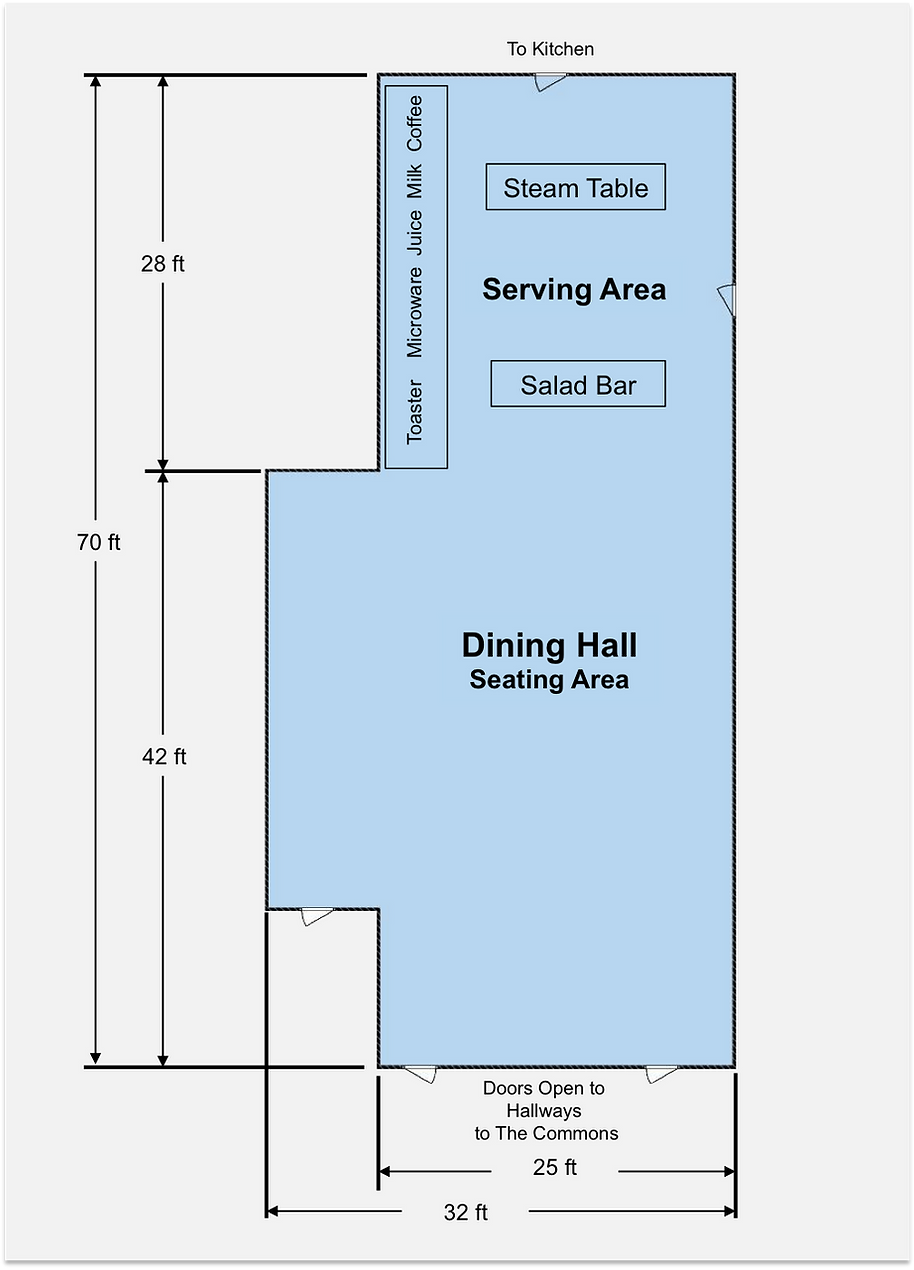 To Kitchen

Toaster Microware Juice Milk Coffee

Steam Table

Serving Area

Salad Bar

28 ft

70 ft

42 ft

Dining Hall
Seating Area

Doors Open to Hallways to The Commons

25 ft

32 ft